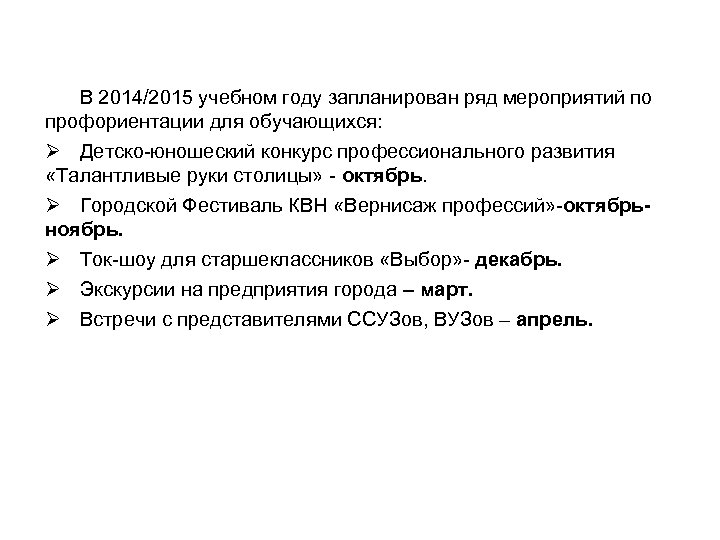 В 2014/2015 учебном году запланирован ряд мероприятий по профориентации для обучающихся:

➢ Детско-юношеский конкурс профессионального развития «Талантливые руки столицы» - октябрь.

➢ Городской Фестиваль КВН «Вернисаж профессий»-октябрь-ноябрь.

➢ Ток-шоу для старшеклассников «Выбор»- декабрь.

➢ Экскурсии на предприятия города – март.

➢ Встречи с представителями ССУЗов, ВУЗов – апрель.